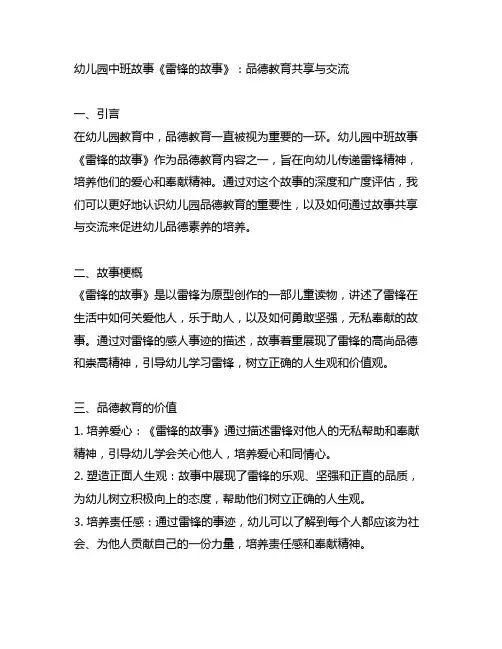 幼儿园中班故事《雷锋的故事》：品德教育共享与交流

一、引言
在幼儿园教育中，品德教育一直被视为重要的一环。幼儿园中班故事《雷锋的故事》作为品德教育内容之一，旨在向幼儿传递雷锋精神，培养他们的爱心和奉献精神。通过对这个故事的深度和广度评估，我们可以更好地认识幼儿园品德教育的重要性，以及如何通过故事共享与交流来促进幼儿品德素养的培养。

二、故事梗概
《雷锋的故事》是以雷锋为原型创作的一部儿童读物，讲述了雷锋在生活中如何关爱他人，乐于助人，以及如何勇敢坚强，无私奉献的故事。通过对雷锋的感人事迹的描述，故事着重展现了雷锋的高尚品德和崇高精神，引导幼儿学习雷锋，树立正确的人生观和价值观。

三、品德教育的价值
1. 培养爱心：《雷锋的故事》通过描述雷锋对他人的无私帮助和奉献精神，引导幼儿学会关心他人，培养爱心和同情心。
2. 塑造正面人生观：故事中展现了雷锋的乐观、坚强和正直的品质，为幼儿树立积极向上的态度，帮助他们树立正确的人生观。
3. 培养责任感：通过雷锋的事迹，幼儿可以了解到每个人都应该为社会、为他人贡献自己的一份力量，培养责任感和奉献精神。